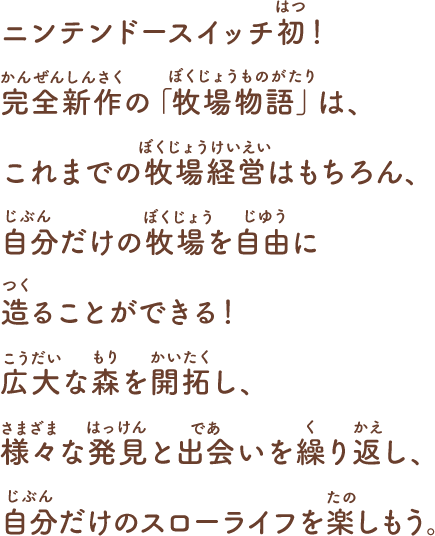 ニンテンドースイッチ初(はつ)！

完全新作(かんぜんしんさく)の「牧場物語(ぼくじょうものがたり)」は、

これまでの牧場経営(ぼくじょうけいえい)はもちろん、

自分(じぶん)だけの牧場(ぼくじょう)を自由(じゆう)に

造(つく)ることができる！

広大(こうだい)な森(もり)を開拓(かいたく)し、

様々(さまざま)な発見(はっけん)と出会(であ)いを繰(く)り返(かえ)し、

自分(じぶん)だけのスローライフを楽(たの)しもう。